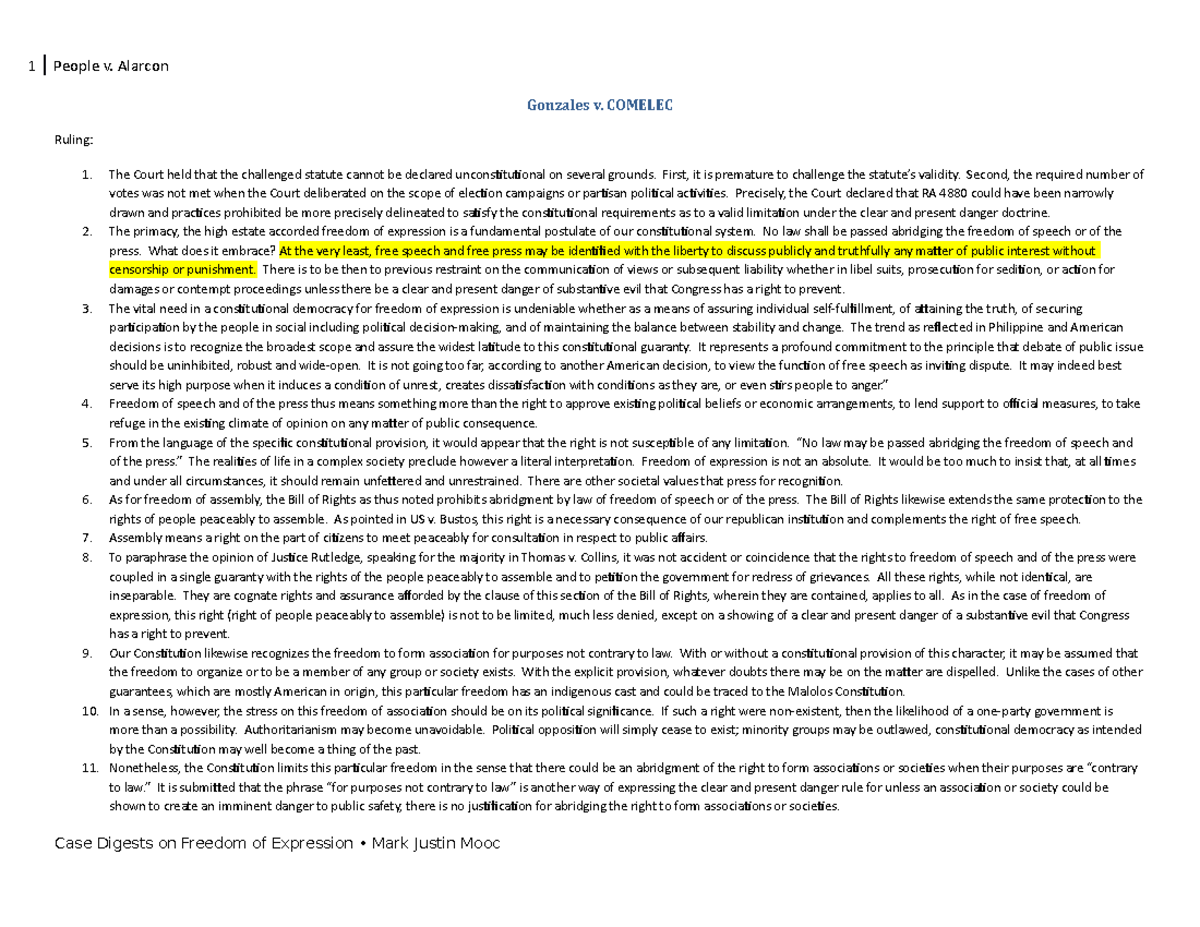 1 | People v. Alarcon

Gonzales v. COMELEC

Ruling:

1. The Court held that the challenged statute cannot be declared unconstitutional on several grounds. First, it is premature to challenge the statute's validity. Second, the required number of votes was not met when the Court deliberated on the scope of election campaigns or partisan political activities. Precisely, the Court declared that RA 4880 could have been narrowly drawn and practices prohibited be more precisely delineated to satisfy the constitutional requirements as to a valid limitation under the clear and present danger doctrine.
2. The primacy, the high estate accorded freedom of expression is a fundamental postulate of our constitutional system. No law shall be passed abridging the freedom of speech or of the press. What does it embrace? At the very least, free speech and free press may be identified with the liberty to discuss publicly and truthfully any matter of public interest without censorship or punishment. There is to be then to previous restraint on the communication of views or subsequent liability whether in libel suits, prosecution for sedition, or action for damages or contempt proceedings unless there be a clear and present danger of substantive evil that Congress has a right to prevent.
3. The vital need in a constitutional democracy for freedom of expression is undeniable whether as a means of assuring individual self-fulfillment, of attaining the truth, of securing participation by the people in social including political decision-making, and of maintaining the balance between stability and change. The trend as reflected in Philippine and American decisions is to recognize the broadest scope and assure the widest latitude to this constitutional guaranty. It represents a profound commitment to the principle that debate of public issue should be uninhibited, robust and wide-open. It is not going too far, according to another American decision, to view the function of free speech as inviting dispute. It may indeed best serve its high purpose when it induces a condition of unrest, creates dissatisfaction with conditions as they are, or even stirs people to anger."
4. Freedom of speech and of the press thus means something more than the right to approve existing political beliefs or economic arrangements, to lend support to official measures, to take refuge in the existing climate of opinion on any matter of public consequence.
5. From the language of the specific constitutional provision, it would appear that the right is not susceptible of any limitation. "No law may be passed abridging the freedom of speech and of the press." The realities of life in a complex society preclude however a literal interpretation. Freedom of expression is not an absolute. It would be too much to insist that, at all times and under all circumstances, it should remain unfettered and unrestrained. There are other societal values that press for recognition.
6. As for freedom of assembly, the Bill of Rights as thus noted prohibits abridgment by law of freedom of speech or of the press. The Bill of Rights likewise extends the same protection to the rights of people peaceably to assemble. As pointed in US v. Bustos, this right is a necessary consequence of our republican institution and complements the right of free speech.
7. Assembly means a right on the part of citizens to meet peaceably for consultation in respect to public affairs.
8. To paraphrase the opinion of Justice Rutledge, speaking for the majority in Thomas v. Collins, it was not accident or coincidence that the rights to freedom of speech and of the press were coupled in a single guaranty with the rights of the people peaceably to assemble and to petition the government for redress of grievances. All these rights, while not identical, are inseparable. They are cognate rights and assurance afforded by the clause of this section of the Bill of Rights, wherein they are contained, applies to all. As in the case of freedom of expression, this right (right of people peaceably to assemble) is not to be limited, much less denied, except on a showing of a clear and present danger of a substantive evil that Congress has a right to prevent.
9. Our Constitution likewise recognizes the freedom to form association for purposes not contrary to law. With or without a constitutional provision of this character, it may be assumed that the freedom to organize or to be a member of any group or society exists. With the explicit provision, whatever doubts there may be on the matter are dispelled. Unlike the cases of other guarantees, which are mostly American in origin, this particular freedom has an indigenous cast and could be traced to the Malolos Constitution.
10. In a sense, however, the stress on this freedom of association should be on its political significance. If such a right were non-existent, then the likelihood of a one-party government is more than a possibility. Authoritarianism may become unavoidable. Political opposition will simply cease to exist; minority groups may be outlawed, constitutional democracy as intended by the Constitution may well become a thing of the past.
11. Nonetheless, the Constitution limits this particular freedom in the sense that there could be an abridgment of the right to form associations or societies when their purposes are "contrary to law." It is submitted that the phrase "for purposes not contrary to law" is another way of expressing the clear and present danger rule for unless an association or society could be shown to create an imminent danger to public safety, there is no justification for abridging the right to form associations or societies.

Case Digests on Freedom of Expression • Mark Justin Mooc